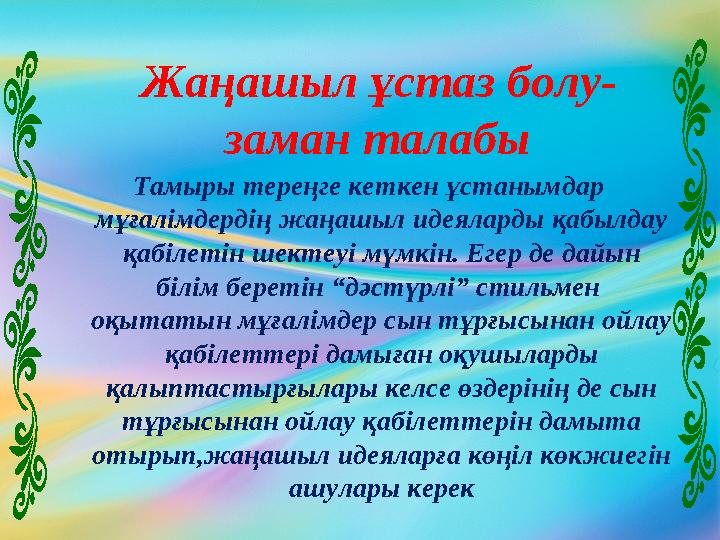 Жаңашыл ұстаз болу-
заман талабы

Тамыры тереңге кеткен ұстанымдар мұғалімдердің жаңашыл идеяларды қабылдау қабілетін шектеуі мүмкін. Егер де дайын білім беретін “дәстүрлі” стильмен оқытатын мұғалімдер сын тұрғысынан ойлау қабілеттері дамыған оқушыларды қалыптастырғылары келсе өздерінің де сын тұрғысынан ойлау қабілеттерін дамыта отырып,жаңашыл идеяларға көңіл көкжиегін ашулары керек